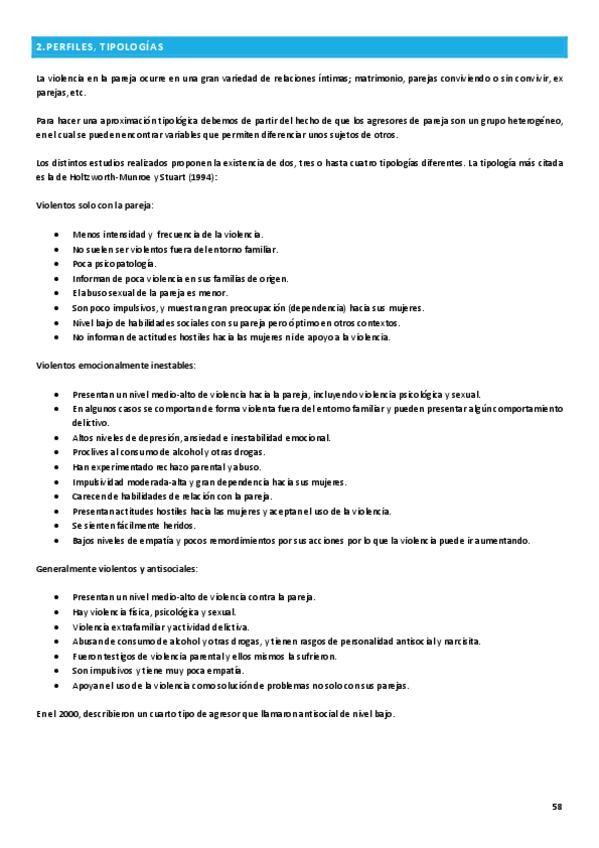 2. PERFILES, TIPOLOGÍAS

La violencia en la pareja ocurre en una gran variedad de relaciones íntimas; matrimonio, parejas conviviendo o sin convivir, ex parejas, etc.

Para hacer una aproximación tipológica debemos de partir del hecho de que los agresores de pareja son un grupo heterogéneo, en el cual se pueden encontrar variables que permiten diferenciar unos sujetos de otros.

Los distintos estudios realizados proponen la existencia de dos, tres o hasta cuatro tipologías diferentes. La tipología más citada es la de Holtzworth-Munroe y Stuart (1994):

Violentos solo con la pareja:

- Menos intensidad y frecuencia de la violencia.
- No suelen ser violentos fuera del entorno familiar.
- Poca psicopatología.
- Informan de poca violencia en sus familias de origen.
- El abuso sexual de la pareja es menor.
- Son poco impulsivos, y muestran gran preocupación (dependencia) hacia sus mujeres.
- Nivel bajo de habilidades sociales con su pareja pero óptimo en otros contextos.
- No informan de actitudes hostiles hacia las mujeres ni de apoyo a la violencia.

Violentos emocionalmente inestables:

- Presentan un nivel medio-alto de violencia hacia la pareja, incluyendo violencia psicológica y sexual.
- En algunos casos se comportan de forma violenta fuera del entorno familiar y pueden presentar algún comportamiento delictivo.
- Altos niveles de depresión, ansiedad e inestabilidad emocional.
- Proclives al consumo de alcohol y otras drogas.
- Han experimentado rechazo parental y abuso.
- Impulsividad moderada-alta y gran dependencia hacia sus mujeres.
- Carecen de habilidades de relación con la pareja.
- Presentan actitudes hostiles hacia las mujeres y aceptan el uso de la violencia.
- Se sienten fácilmente heridos.
- Bajos niveles de empatía y pocos remordimientos por sus acciones por lo que la violencia puede ir aumentando.

Generalmente violentos y antisociales:

- Presentan un nivel medio-alto de violencia contra la pareja.
- Hay violencia física, psicológica y sexual.
- Violencia extrafamiliar y actividad delictiva.
- Abusan de consumo de alcohol y otras drogas, y tienen rasgos de personalidad antisocial y narcisita.
- Fueron testigos de violencia parental y ellos mismos la sufrieron.
- Son impulsivos y tiene muy poca empatía.
- Apoyan el uso de la violencia como solución de problemas no solo con sus parejas.

En el 2000, describieron un cuarto tipo de agresor que llamaron antisocial de nivel bajo.

58